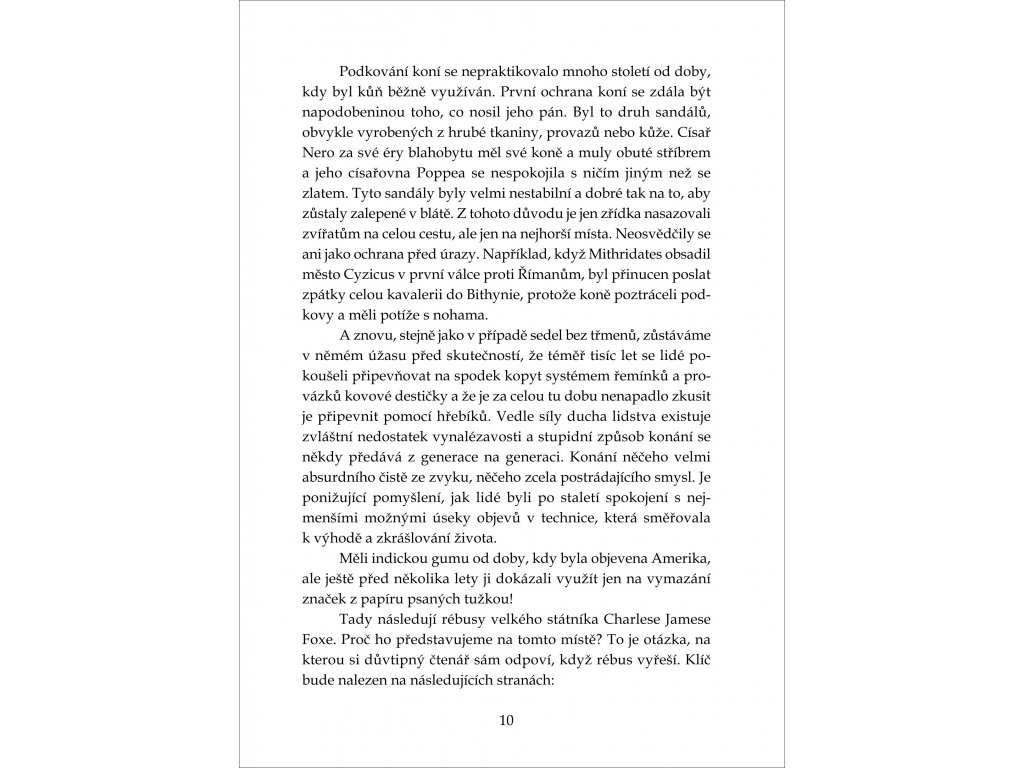 Podkování koní se nepraktikovalo mnoho století od doby, kdy byl kůň běžně využíván. První ochrana koní se zdála být napodobeninou toho, co nosil jeho pán. Byl to druh sandálů, obvykle vyrobených z hrubé tkaniny, provazů nebo kůže. Císař Nero za své éry blahobytu měl své koně a muly obuté stříbrem a jeho císařovna Poppea se nespokojila s ničím jiným než se zlatem. Tyto sandály byly velmi nestabilní a dobré tak na to, aby zůstaly zalepené v blátě. Z tohoto důvodu je jen zřídka nasazovali zvířatům na celou cestu, ale jen na nejhorší místa. Neosvědčily se ani jako ochrana před úrazy. Například, když Mithridates obsadil město Cyzicus v první válce proti Římanům, byl přinucen poslat zpátky celou kavalerii do Bithynie, protože koně poztráceli podkovy a měli potíže s nohama.

A znovu, stejně jako v případě sedel bez třmenů, zůstáváme v němém úžasu před skutečností, že téměř tisíc let se lidé pokoušeli připevňovat na spodek kopyt systémem řemínků a provázků kovové destičky a že je za celou tu dobu nenapadlo zkusit je připevnit pomocí hřebíků. Vedle síly ducha lidstva existuje zvláštní nedostatek vynalézavosti a stupidní způsob konání se někdy předává z generace na generaci. Konání něčeho velmi absurdního čistě ze zvyku, něčeho zcela postrádajícího smysl. Je ponižující pomyšlení, jak lidé byli po staletí spokojení s nejmenšími možnými úseky objevů v technice, která směřovala k výhodě a zkrášlování života.

Měli indickou gumu od doby, kdy byla objevena Amerika, ale ještě před několika lety ji dokázali využít jen na vymazání značek z papíru psaných tužkou!

Tady následují rébusy velkého státníka Charlese Jamese Foxe. Proč ho představujeme na tomto místě? To je otázka, na kterou si důvtipný čtenář sám odpoví, když rébus vyřeší. Klíč bude nalezen na následujících stranách:

10